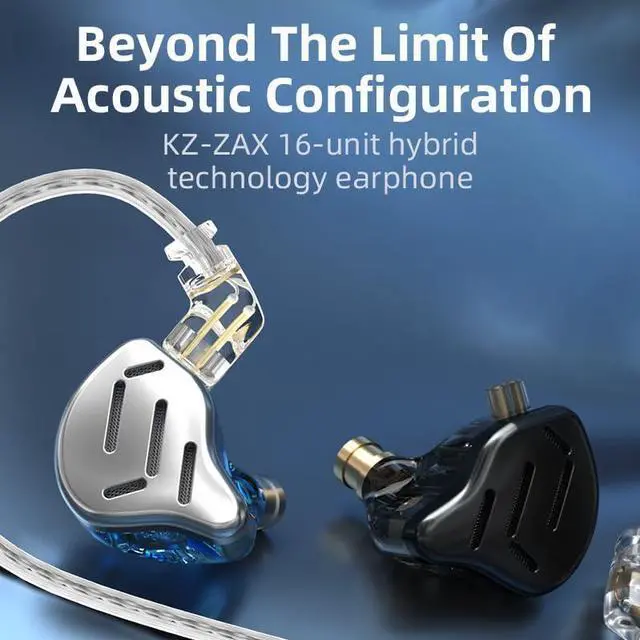 Beyond The Limit Of Acoustic Configuration

KZ-ZAX 16-unit hybrid technology earphone